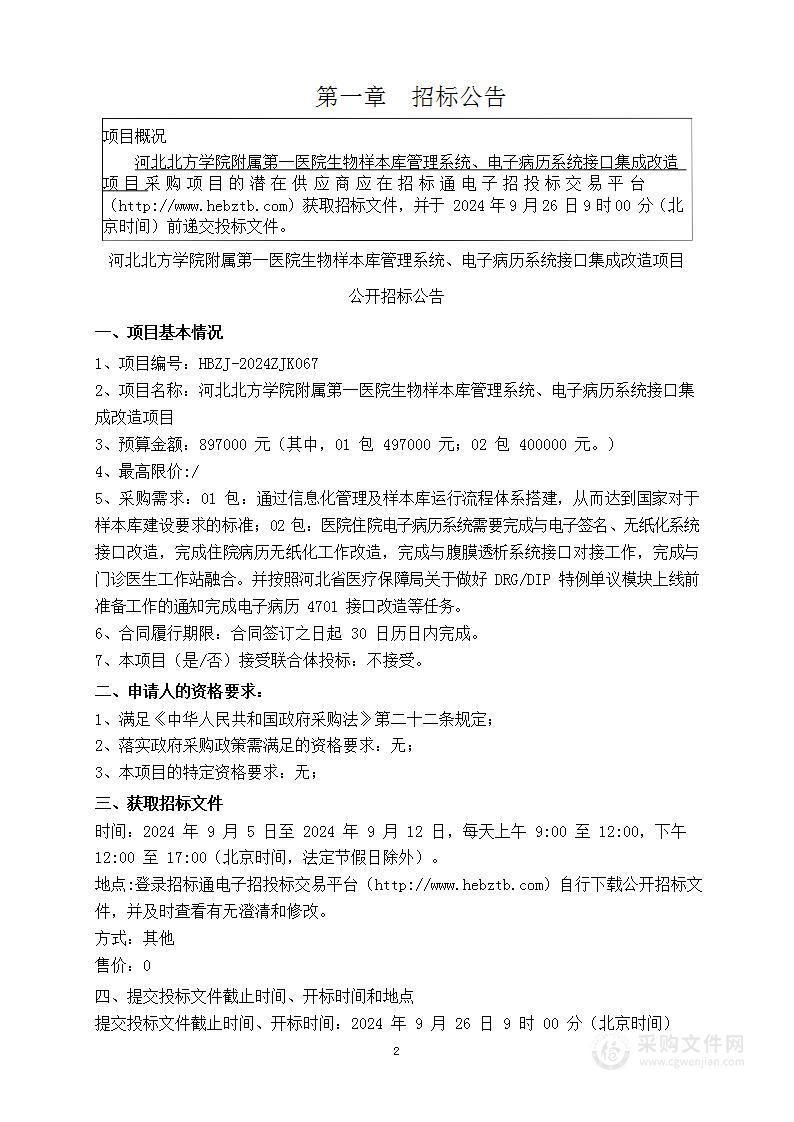 第一章　招标公告

项目概况

河北北方学院附属第一医院生物样本库管理系统、电子病历系统接口集成改造项目采购项目的潜在供应商应在招标通电子招投标交易平台（http://www.hebztb.com）获取招标文件，并于 2024 年 9 月 26 日 9 时 00 分（北京时间）前递交投标文件。

河北北方学院附属第一医院生物样本库管理系统、电子病历系统接口集成改造项目

公开招标公告

一、项目基本情况

1、项目编号：HBZJ-2024ZJK067

2、项目名称：河北北方学院附属第一医院生物样本库管理系统、电子病历系统接口集成改造项目

3、预算金额：897000 元（其中，01 包 497000 元；02 包 400000 元。）

4、最高限价：/

5、采购需求：01 包：通过信息化管理及样本库运行流程体系搭建，从而达到国家对于样本库建设要求的标准；02 包：医院住院电子病历系统需要完成与电子签名、无纸化系统接口改造，完成住院病历无纸化工作改造，完成与腹膜透析系统接口对接工作，完成与门诊医生工作站融合。并按照河北省医疗保障局关于做好 DRG/DIP 特例单议模块上线前准备工作的通知完成电子病历 4701 接口改造等任务。

6、合同履行期限：合同签订之日起 30 日历日内完成。

7、本项目（是/否）接受联合体投标：不接受。

二、申请人的资格要求：

1、满足《中华人民共和国政府采购法》第二十二条规定；

2、落实政府采购政策需满足的资格要求：无；

3、本项目的特定资格要求：无；

三、获取招标文件

时间：2024 年 9 月 5 日至 2024 年 9 月 12 日，每天上午 9:00 至 12:00，下午 12:00 至 17:00（北京时间，法定节假日除外）。

地点:登录招标通电子招投标交易平台（http://www.hebztb.com）自行下载公开招标文件，并及时查看有无澄清和修改。

方式：其他

售价：0

四、提交投标文件截止时间、开标时间和地点

提交投标文件截止时间、开标时间：2024 年 9 月 26 日 9 时 00 分（北京时间）

2

采购文件网
www.cgwenjian.com